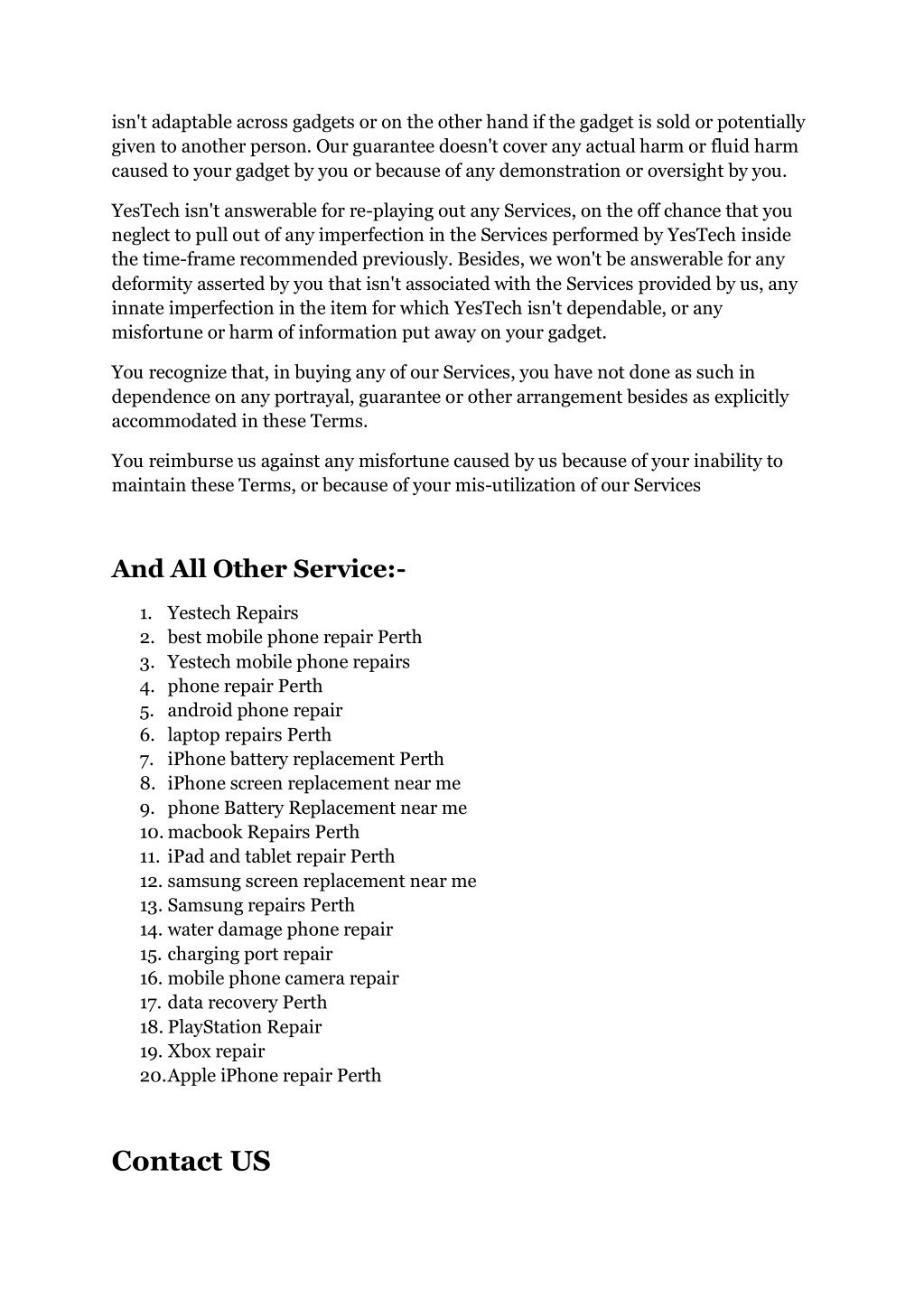 isn't adaptable across gadgets or on the other hand if the gadget is sold or potentially given to another person. Our guarantee doesn't cover any actual harm or fluid harm caused to your gadget by you or because of any demonstration or oversight by you.

YesTech isn't answerable for re-playing out any Services, on the off chance that you neglect to pull out of any imperfection in the Services performed by YesTech inside the time-frame recommended previously. Besides, we won't be answerable for any deformity asserted by you that isn't associated with the Services provided by us, any innate imperfection in the item for which YesTech isn't dependable, or any misfortune or harm of information put away on your gadget.

You recognize that, in buying any of our Services, you have not done as such in dependence on any portrayal, guarantee or other arrangement besides as explicitly accommodated in these Terms.

You reimburse us against any misfortune caused by us because of your inability to maintain these Terms, or because of your mis-utilization of our Services

And All Other Service:-

1. Yestech Repairs
2. best mobile phone repair Perth
3. Yestech mobile phone repairs
4. phone repair Perth
5. android phone repair
6. laptop repairs Perth
7. iPhone battery replacement Perth
8. iPhone screen replacement near me
9. phone Battery Replacement near me
10. macbook Repairs Perth
11. iPad and tablet repair Perth
12. samsung screen replacement near me
13. Samsung repairs Perth
14. water damage phone repair
15. charging port repair
16. mobile phone camera repair
17. data recovery Perth
18. PlayStation Repair
19. Xbox repair
20. Apple iPhone repair Perth

Contact US